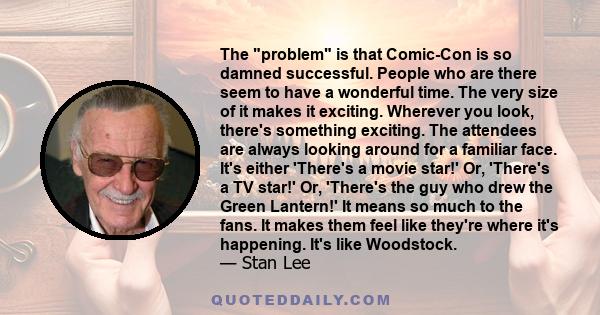 The "problem" is that Comic-Con is so damned successful. People who are there seem to have a wonderful time. The very size of it makes it exciting. Wherever you look, there's something exciting. The attendees are always looking around for a familiar face. It's either 'There's a movie star!' Or, 'There's a TV star!' Or, 'There's the guy who drew the Green Lantern!' It means so much to the fans. It makes them feel like they're where it's happening. It's like Woodstock.
— Stan Lee

QUOTEDDAILY.COM